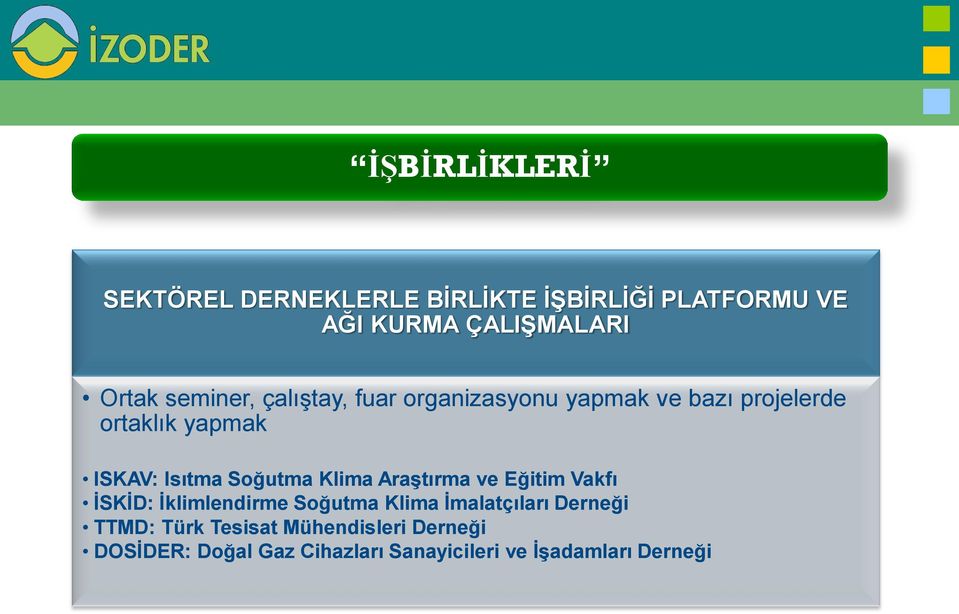 İZODER

“İŞBİRLİKLERİ”

SEKTÖREL DERNEKLERLE BİRLİKTE İŞBİRLİĞİ PLATFORMU VE AĞI KURMA ÇALIŞMALARI

• Ortak seminer, çalıştay, fuar organizasyonu yapmak ve bazı projelerde ortaklık yapmak

• ISKAV: Isıtma Soğutma Klima Araştırma ve Eğitim Vakfı
• İSKİD: İklimlendirme Soğutma Klima İmalatçıları Derneği
• TTMD: Türk Tesisat Mühendisleri Derneği
• DOSİDER: Doğal Gaz Cihazları Sanayicileri ve İşadamları Derneği